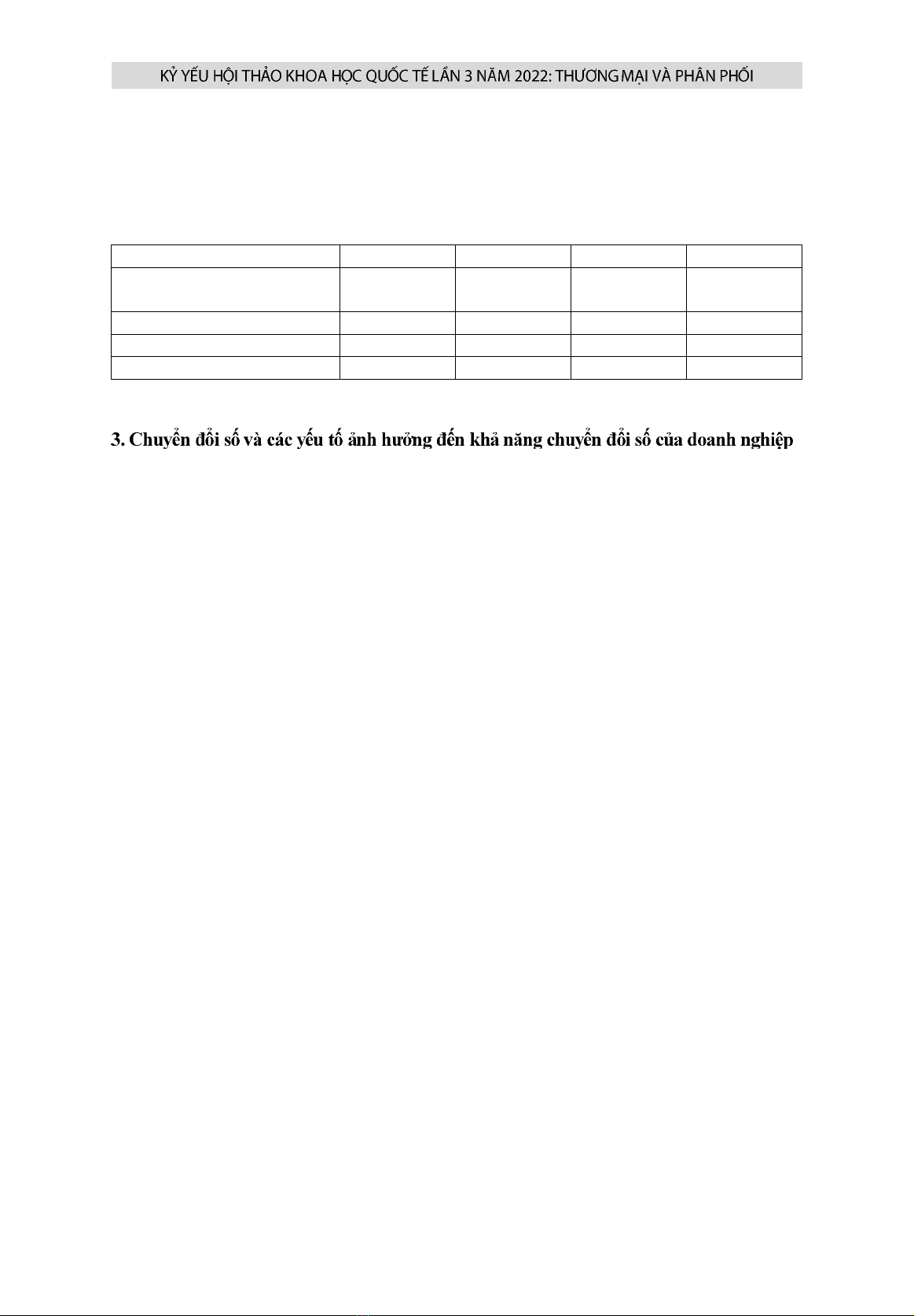 KỶ YẾU HỘI THẢO KHOA HỌC QUỐC TẾ LẦN 3 NĂM 2022: THƯƠNG MẠI VÀ PHÂN PHỐI

3. Chuyển đổi số và các yếu tố ảnh hưởng đến khả năng chuyển đổi số của doanh nghiệp